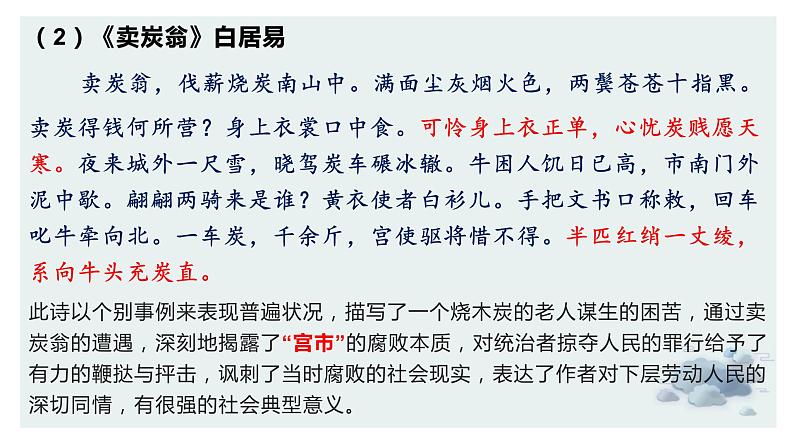 （2）《卖炭翁》白居易

卖炭翁，伐薪烧炭南山中。满面尘灰烟火色，两鬓苍苍十指黑。卖炭得钱何所营？身上衣裳口中食。可怜身上衣正单，心忧炭贱愿天寒。夜来城外一尺雪，晓驾炭车碾冰辙。牛困人饥日已高，市南门外泥中歇。翩翩两骑来是谁？黄衣使者白衫儿。手把文书口称敕，回车叱牛牵向北。一车炭，千余斤，宫使驱将惜不得。半匹红绡一丈绫，系向牛头充炭直。

此诗以个别事例来表现普遍状况，描写了一个烧木炭的老人谋生的困苦，通过卖炭翁的遭遇，深刻地揭露了“宫市”的腐败本质，对统治者掠夺人民的罪行给予了有力的鞭挞与抨击，讽刺了当时腐败的社会现实，表达了作者对下层劳动人民的深切同情，有很强的社会典型意义。